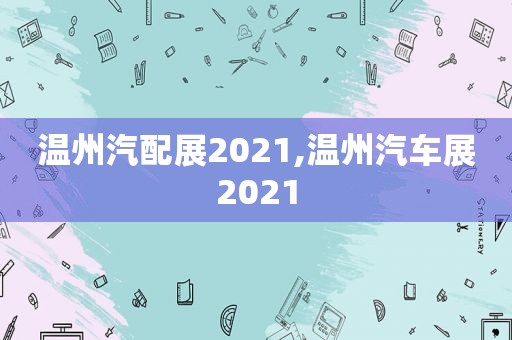 温州汽配展2021,温州汽车展2021

STATIONERY